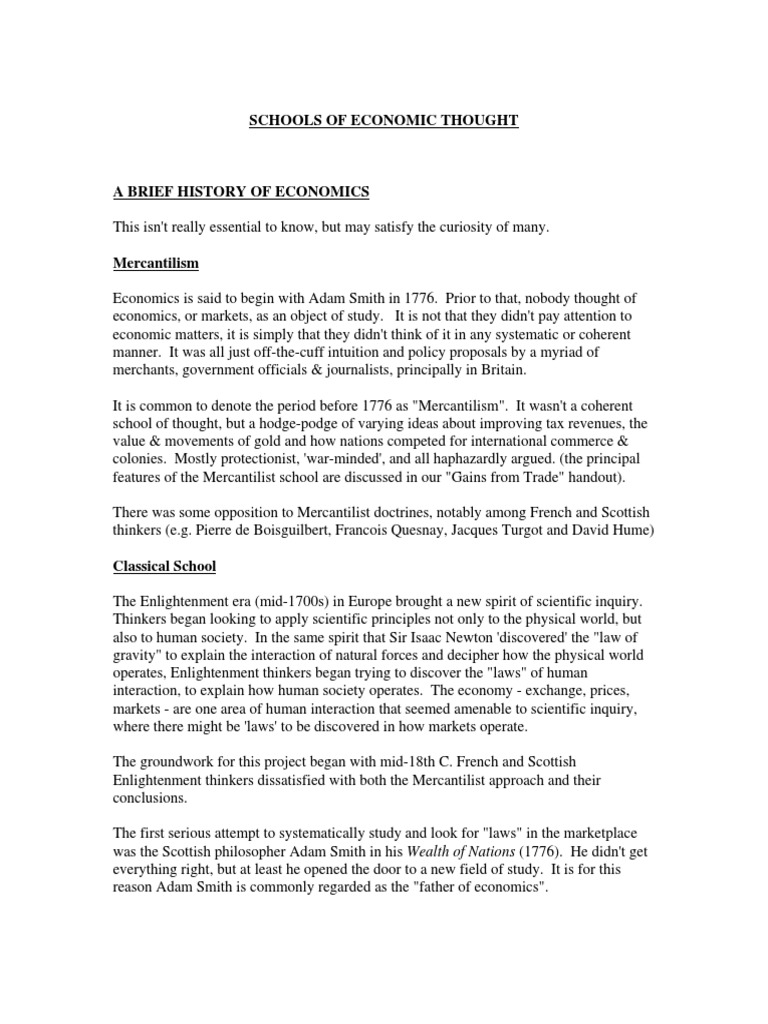 SCHOOLS OF ECONOMIC THOUGHT

A BRIEF HISTORY OF ECONOMICS

This isn't really essential to know, but may satisfy the curiosity of many.

Mercantilism

Economics is said to begin with Adam Smith in 1776. Prior to that, nobody thought of economics, or markets, as an object of study. It is not that they didn't pay attention to economic matters, it is simply that they didn't think of it in any systematic or coherent manner. It was all just off-the-cuff intuition and policy proposals by a myriad of merchants, government officials & journalists, principally in Britain.

It is common to denote the period before 1776 as "Mercantilism". It wasn't a coherent school of thought, but a hodge-podge of varying ideas about improving tax revenues, the value & movements of gold and how nations competed for international commerce & colonies. Mostly protectionist, 'war-minded', and all haphazardly argued. (the principal features of the Mercantilist school are discussed in our "Gains from Trade" handout).

There was some opposition to Mercantilist doctrines, notably among French and Scottish thinkers (e.g. Pierre de Boisguilbert, Francois Quesnay, Jacques Turgot and David Hume)

Classical School

The Enlightenment era (mid-1700s) in Europe brought a new spirit of scientific inquiry. Thinkers began looking to apply scientific principles not only to the physical world, but also to human society. In the same spirit that Sir Isaac Newton 'discovered' the "law of gravity" to explain the interaction of natural forces and decipher how the physical world operates, Enlightenment thinkers began trying to discover the "laws" of human interaction, to explain how human society operates. The economy - exchange, prices, markets - are one area of human interaction that seemed amenable to scientific inquiry, where there might be 'laws' to be discovered in how markets operate.

The groundwork for this project began with mid-18th C. French and Scottish Enlightenment thinkers dissatisfied with both the Mercantilist approach and their conclusions.

The first serious attempt to systematically study and look for "laws" in the marketplace was the Scottish philosopher Adam Smith in his Wealth of Nations (1776). He didn't get everything right, but at least he opened the door to a new field of study. It is for this reason Adam Smith is commonly regarded as the "father of economics".